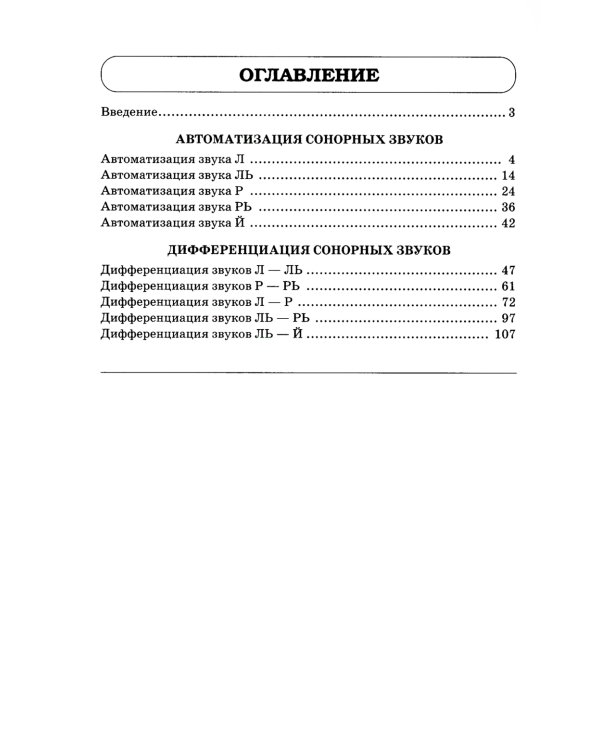 ОГЛАВЛЕНИЕ

Введение 3

АВТОМАТИЗАЦИЯ СОНОРНЫХ ЗВУКОВ

Автоматизация звука Л 4
Автоматизация звука ЛЬ 14
Автоматизация звука Р 24
Автоматизация звука РЬ 36
Автоматизация звука Й 42

ДИФФЕРЕНЦИАЦИЯ СОНОРНЫХ ЗВУКОВ

Дифференциация звуков Л — ЛЬ 47
Дифференциация звуков Р — РЬ 61
Дифференциация звуков Л — Р 72
Дифференциация звуков ЛЬ — РЬ 97
Дифференциация звуков ЛЬ — Й 107